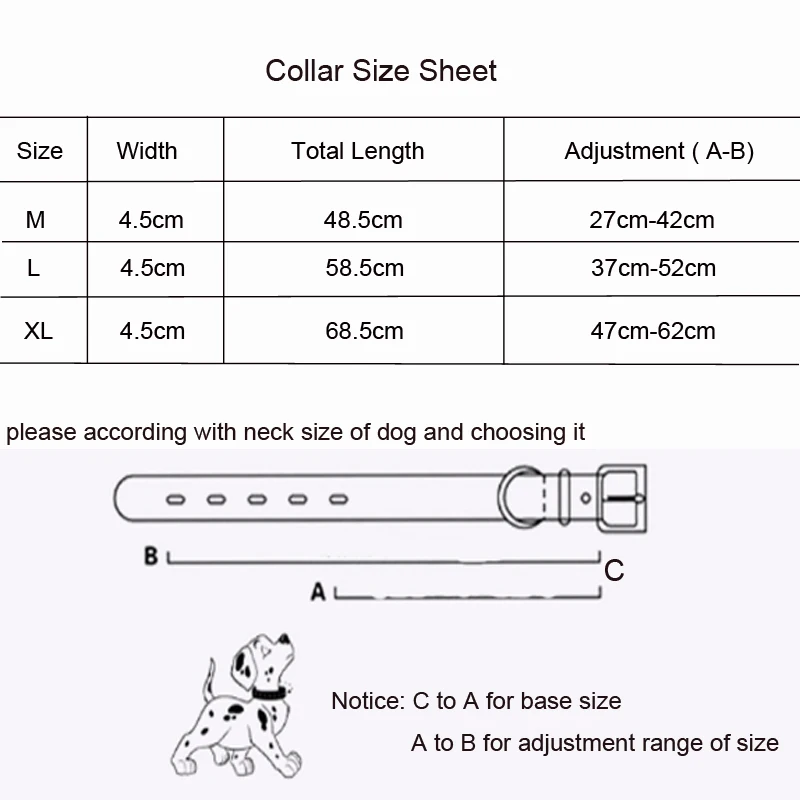 Collar Size Sheet

| Size | Width | Total Length | Adjustment ( A-B) |
|---|---|---|---|
| M | 4.5cm | 48.5cm | 27cm-42cm |
| L | 4.5cm | 58.5cm | 37cm-52cm |
| XL | 4.5cm | 68.5cm | 47cm-62cm |

please according with neck size of dog and choosing it

B

C

A

Notice: C to A for base size

A to B for adjustment range of size